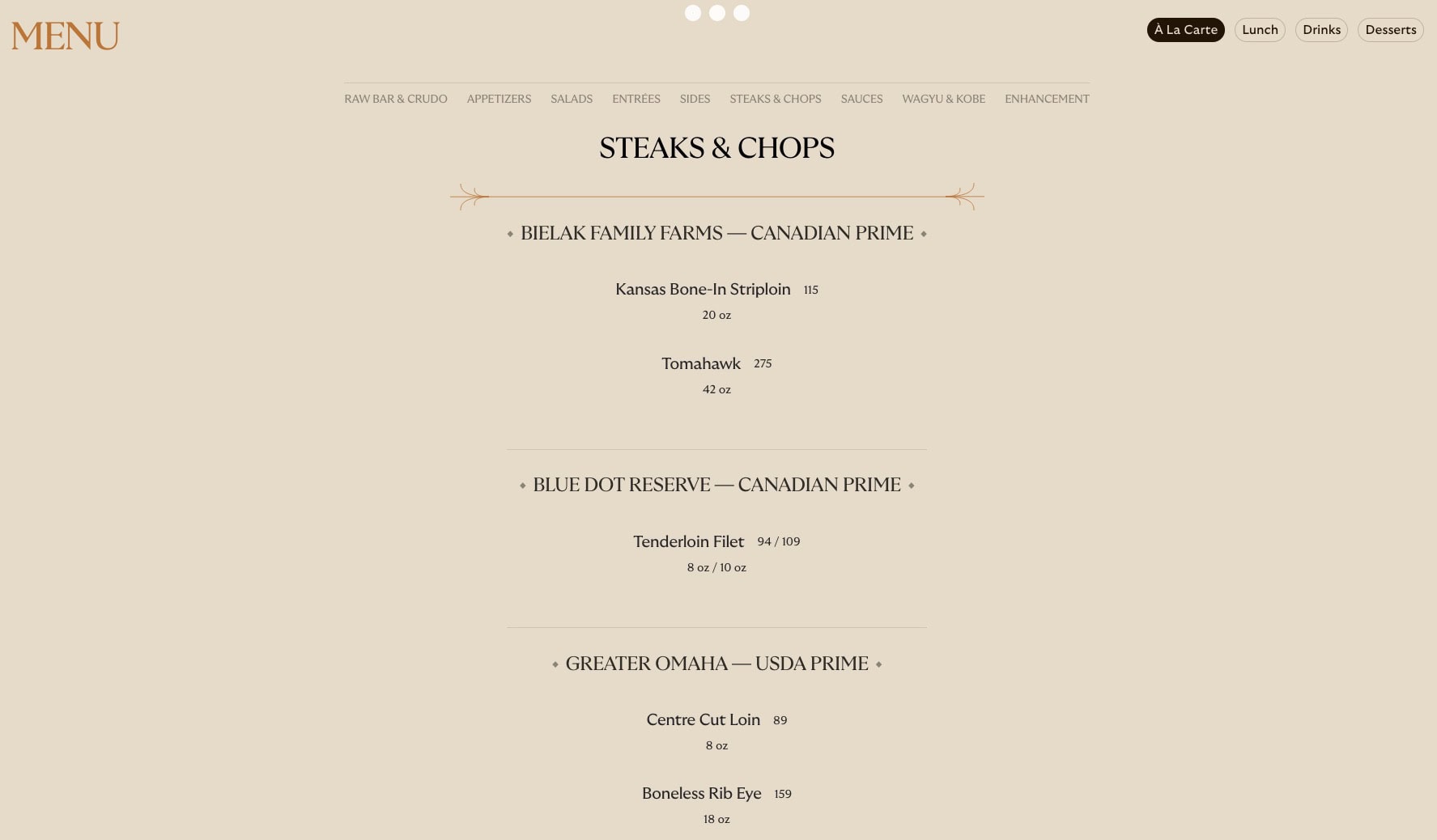 MENU

À La Carte Lunch Drinks Desserts

RAW BAR & CRUDO APPETIZERS SALADS ENTRÉES SIDES STEAKS & CHOPS SAUCES WAGYU & KOBE ENHANCEMENT

STEAKS & CHOPS

BIELAK FAMILY FARMS — CANADIAN PRIME

Kansas Bone-In Striploin 115
20 oz

Tomahawk 275
42 oz

BLUE DOT RESERVE — CANADIAN PRIME

Tenderloin Filet 94 / 109
8 oz / 10 oz

GREATER OMAHA — USDA PRIME

Centre Cut Loin 89
8 oz

Boneless Rib Eye 159
18 oz